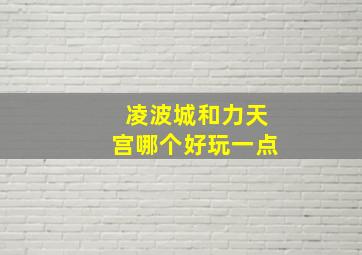 凌波城和力天宫哪个好玩一点